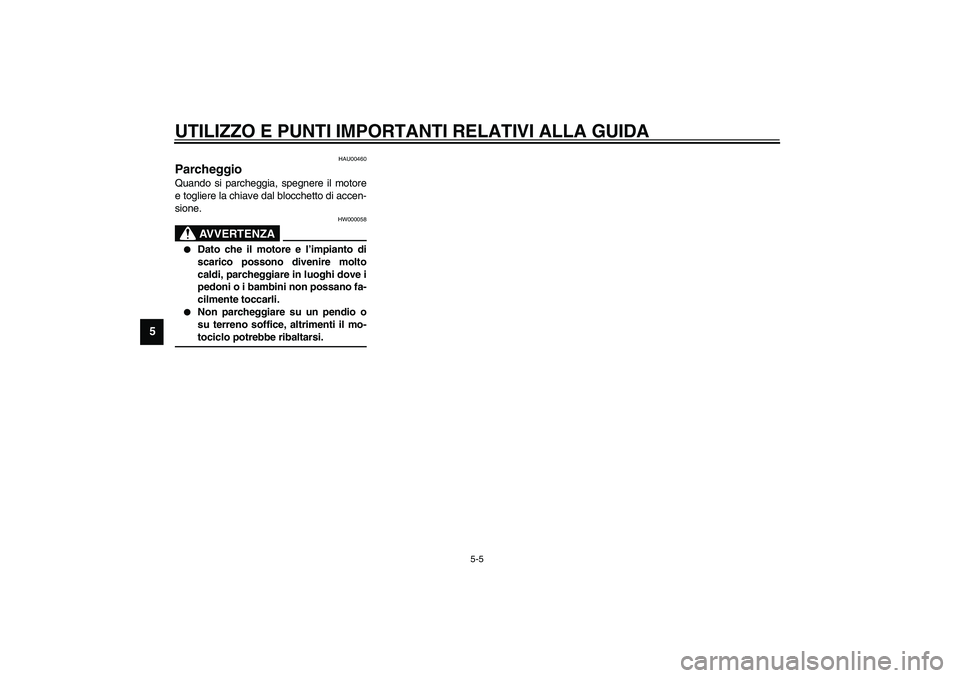 UTILIZZO E PUNTI IMPORTANTI RELATIVI ALLA GUIDA

5

HAU00460

Parcheggio

Quando si parcheggia, spegnere il motore e togliere la chiave dal blocchetto di accensione.

HW000058

AVVERTENZA

● Dato che il motore e l'impianto di scarico possono divenire molto caldi, parcheggiare in luoghi dove i pedoni o i bambini non possano facilmente toccarli.
● Non parcheggiare su un pendio o su terreno soffice, altrimenti il motociclo potrebbe ribaltarsi.

5-5

carmanualsonline.info